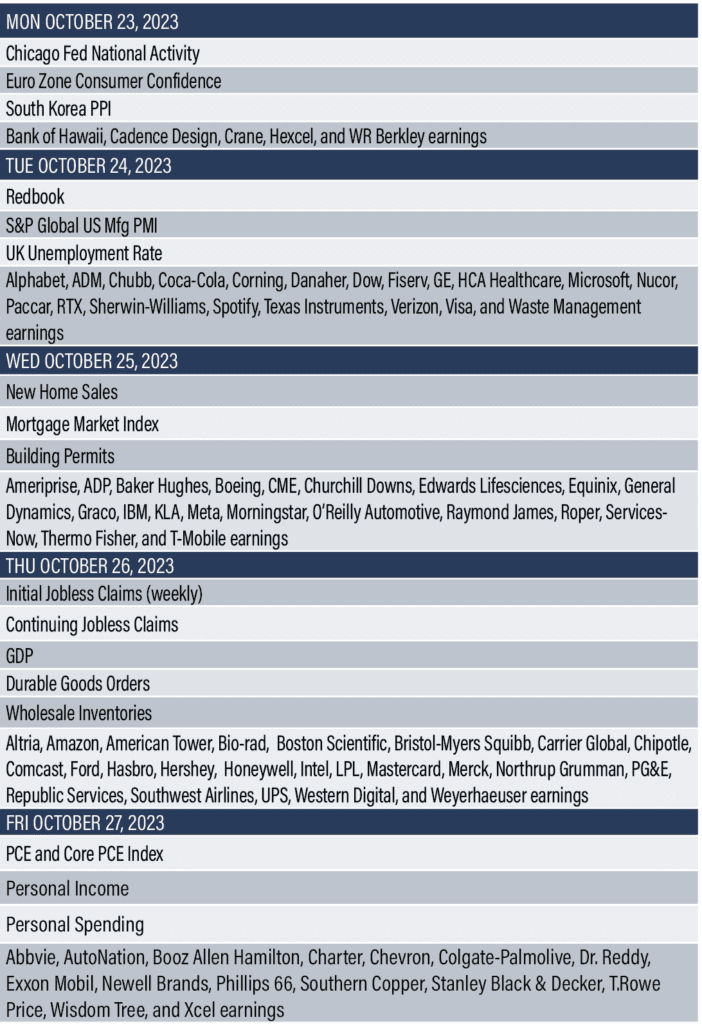 MON OCTOBER 23, 2023

Chicago Fed National Activity

Euro Zone Consumer Confidence

South Korea PPI

Bank of Hawaii, Cadence Design, Crane, Hexcel, and WR Berkley earnings

TUE OCTOBER 24, 2023

Redbook

S&P Global US Mfg PMI

UK Unemployment Rate

Alphabet, ADM, Chubb, Coca-Cola, Corning, Danaher, Dow, Fiserv, GE, HCA Healthcare, Microsoft, Nucor, Paccar, RTX, Sherwin-Williams, Spotify, Texas Instruments, Verizon, Visa, and Waste Management earnings

WED OCTOBER 25, 2023

New Home Sales

Mortgage Market Index

Building Permits

Ameriprise, ADP, Baker Hughes, Boeing, CME, Churchill Downs, Edwards Lifesciences, Equinix, General Dynamics, Graco, IBM, KLA, Meta, Morningstar, O'Reilly Automotive, Raymond James, Roper, ServicesNow, Thermo Fisher, and T-Mobile earnings

THU OCTOBER 26, 2023

Initial Jobless Claims (weekly)

Continuing Jobless Claims

GDP

Durable Goods Orders

Wholesale Inventories

Altria, Amazon, American Tower, Bio-rad, Boston Scientific, Bristol-Myers Squibb, Carrier Global, Chipotle, Comcast, Ford, Hasbro, Hershey, Honeywell, Intel, LPL, Mastercard, Merck, Northrup Grumman, PG&E, Republic Services, Southwest Airlines, UPS, Western Digital, and Weyerhaeuser earnings

FRI OCTOBER 27, 2023

PCE and Core PCE Index

Personal Income

Personal Spending

Abbvie, AutoNation, Booz Allen Hamilton, Charter, Chevron, Colgate-Palmolive, Dr. Reddy, Exxon Mobil, Newell Brands, Phillips 66, Southern Copper, Stanley Black & Decker, T.Rowe Price, Wisdom Tree, and Xcel earnings